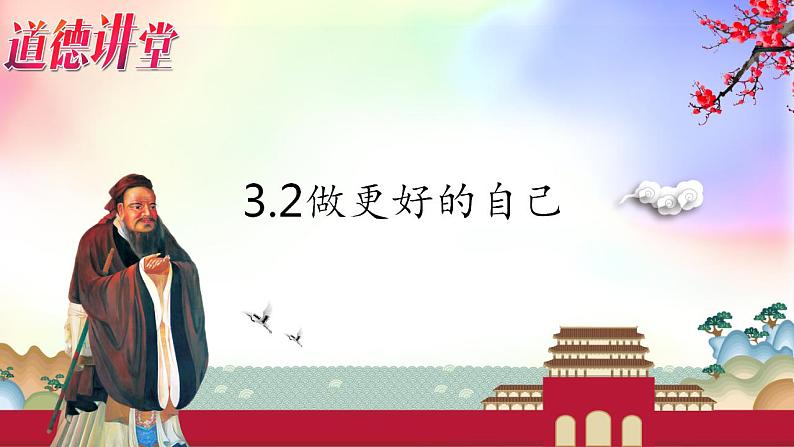 道德讲堂

3.2做更好的自己